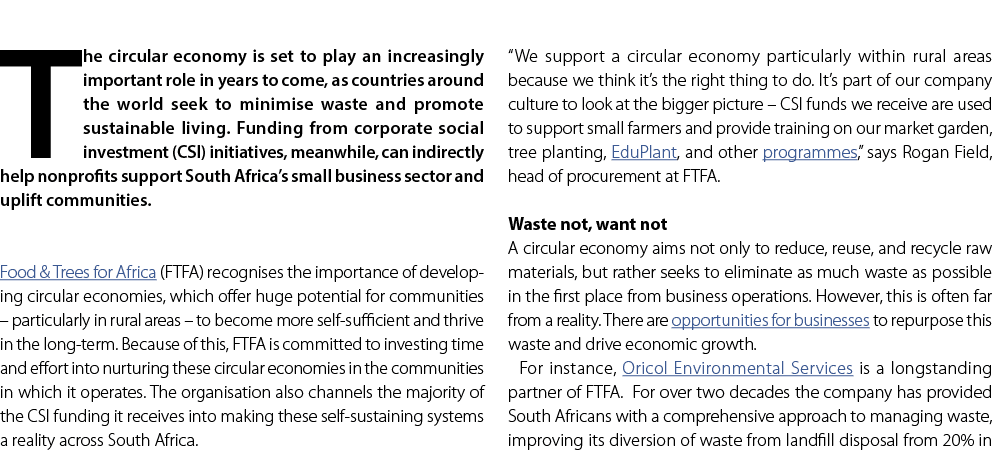 The circular economy is set to play an increasingly important role in years to come, as countries around the world seek to minimise waste and promote sustainable living. Funding from corporate social investment (CSI) initiatives, meanwhile, can indirectly help nonprofits support South Africa's small business sector and uplift communities.

Food & Trees for Africa (FTFA) recognises the importance of developing circular economies, which offer huge potential for communities – particularly in rural areas – to become more self-sufficient and thrive in the long-term. Because of this, FTFA is committed to investing time and effort into nurturing these circular economies in the communities in which it operates. The organisation also channels the majority of the CSI funding it receives into making these self-sustaining systems a reality across South Africa.

"We support a circular economy particularly within rural areas because we think it's the right thing to do. It's part of our company culture to look at the bigger picture – CSI funds we receive are used to support small farmers and provide training on our market garden, tree planting, EduPlant, and other programmes," says Rogan Field, head of procurement at FTFA.

Waste not, want not

A circular economy aims not only to reduce, reuse, and recycle raw materials, but rather seeks to eliminate as much waste as possible in the first place from business operations. However, this is often far from a reality. There are opportunities for businesses to repurpose this waste and drive economic growth.

For instance, Oricol Environmental Services is a longstanding partner of FTFA. For over two decades the company has provided South Africans with a comprehensive approach to managing waste, improving its diversion of waste from landfill disposal from 20% in